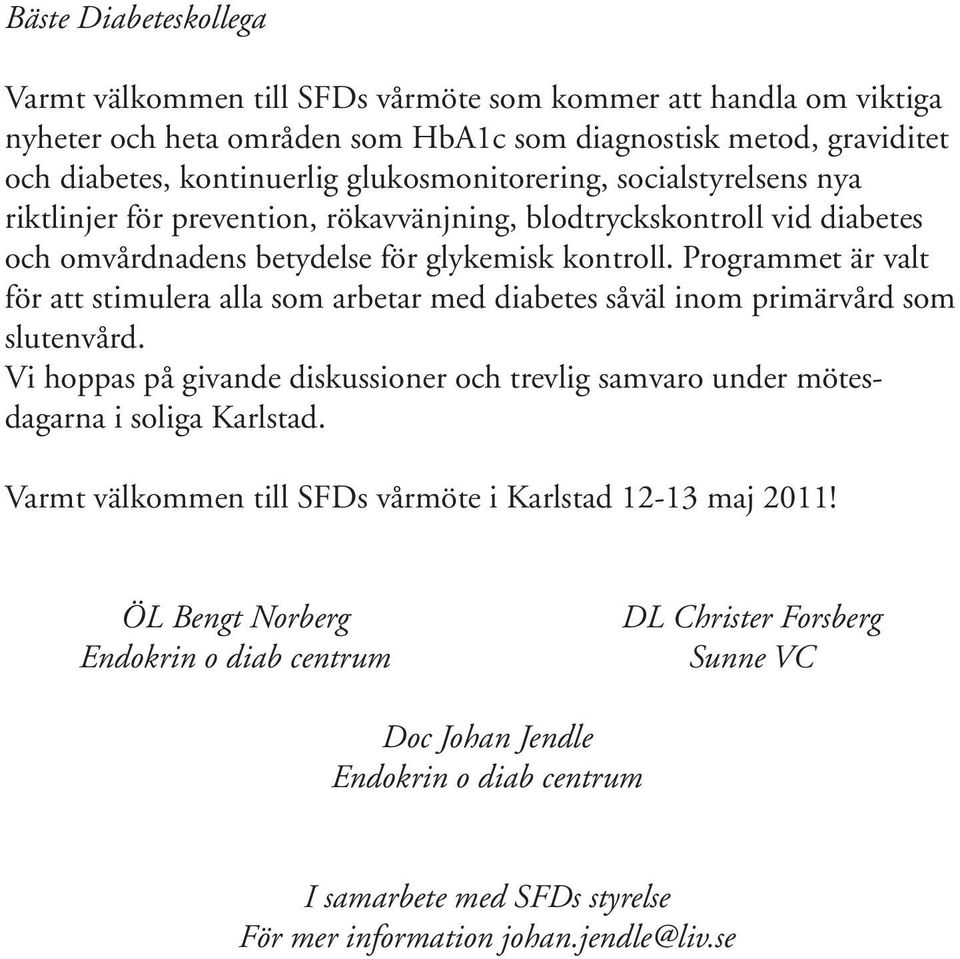 Bäste Diabeteskollega

Varmt välkommen till SFDs vårmöte som kommer att handla om viktiga nyheter och heta områden som HbA1c som diagnostisk metod, graviditet och diabetes, kontinuerlig glukosmonitorering, socialstyrelsens nya riktlinjer för prevention, rökavvänjning, blodtryckskontroll vid diabetes och omvårdnadens betydelse för glykemisk kontroll. Programmet är valt för att stimulera alla som arbetar med diabetes såväl inom primärvård som slutenvård.
Vi hoppas på givande diskussioner och trevlig samvaro under mötesdagarna i soliga Karlstad.

Varmt välkommen till SFDs vårmöte i Karlstad 12-13 maj 2011!

ÖL Bengt Norberg
Endokrin o diab centrum

DL Christer Forsberg
Sunne VC

Doc Johan Jendle
Endokrin o diab centrum

I samarbete med SFDs styrelse
För mer information johan.jendle@liv.se